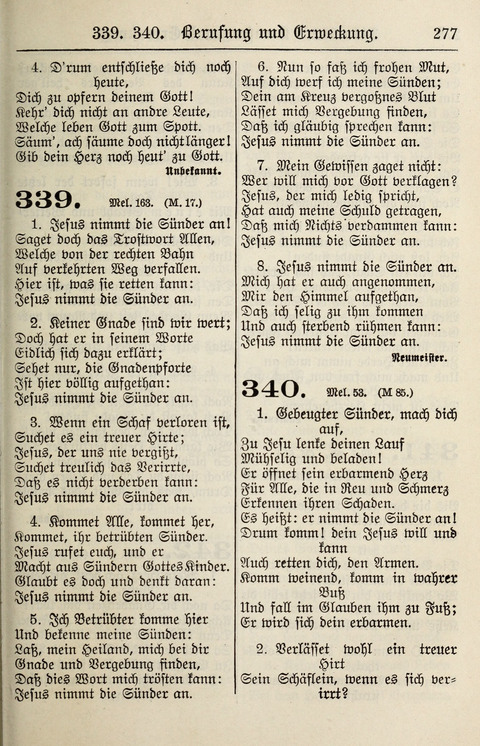 339. 340. Berufung und Erweckung. 277

4. D'rum entschließe dich noch heute,
Dich zu opfern deinem Gott!
Kehr' dich nicht an andre Leute,
Welche leben Gott zum Spott.
Säum', ach säume doch nicht länger!
Gib dein Herz noch heut' zu Gott.
Unbekannt.

339. Mel. 163. (M. 17.)

1. Jesus nimmt die Sünder an!
Saget doch das Trostwort Allen,
Welche von der rechten Bahn
Auf verkehrten Weg verfallen.
Hier ist, was sie retten kann:
Jesus nimmt die Sünder an.

2. Keiner Gnade sind wir wert;
Doch hat er in seinem Worte
Eidlich sich dazu erklärt;
Sehet nur, die Gnadenpforte
Ist hier völlig aufgethan:
Jesus nimmt die Sünder an.

3. Wenn ein Schaf verloren ist,
Suchet es ein treuer Hirte;
Jesus, der uns nie vergißt,
Suchet treulich das Verirrte,
Daß es nicht verderben kann:
Jesus nimmt die Sünder an.

4. Kommet Alle, kommet her,
Kommet, ihr betrübten Sünder.
Jesus rufet euch, und er
Macht aus Sündern Gottes Kinder.
Glaubt es doch und denkt daran:
Jesus nimmt die Sünder an.

5. Ich Betrübter komme hier
Und bekenne meine Sünden:
Laß, mein Heiland, mich bei dir
Gnade und Vergebung finden,
Daß dies Wort mich trösten kann:
Jesus nimmt die Sünder an.

6. Nun so faß ich frohen Mut,
Auf dich werf ich meine Sünden;
Dein am Kreuz vergoßnes Blut
Lässet mich Vergebung finden,
Daß ich gläubig sprechen kann:
Jesus nimmt die Sünder an.

7. Mein Gewissen zaget nicht:
Wer will mich vor Gott verklagen?
Jesus, der mich ledig spricht,
Hat auch meine Schuld getragen,
Daß mich Nichts verdammen kann:
Jesus nimmt die Sünder an.

8. Jesus nimmt die Sünder an.
Mich hat er auch angenommen,
Mir den Himmel aufgethan,
Daß ich selig zu ihm kommen
Und auch sterbend rühmen kann:
Jesus nimmt die Sünder an.
Neumeister.

340. Mel. 53. (M 85.)

1. Gebeugter Sünder, mach dich auf,
Zu Jesu lenke deinen Lauf
Mühselig und beladen!
Er öffnet sein erbarmend Herz
Für Alle, die in Reu und Schmerz
Erkennen ihren Schaden.
Es heißt: er nimmt die Sünder an!
Drum komm! dein Jesus will und kann
Auch retten dich, den Armen.
Komm weinend, komm in wahrer Buß
Und fall im Glauben ihm zu Fuß;
Er wird sich dein erbarmen.

2. Verlässet wohl ein treuer Hirt
Sein Schäflein, wenn es sich verirrt?